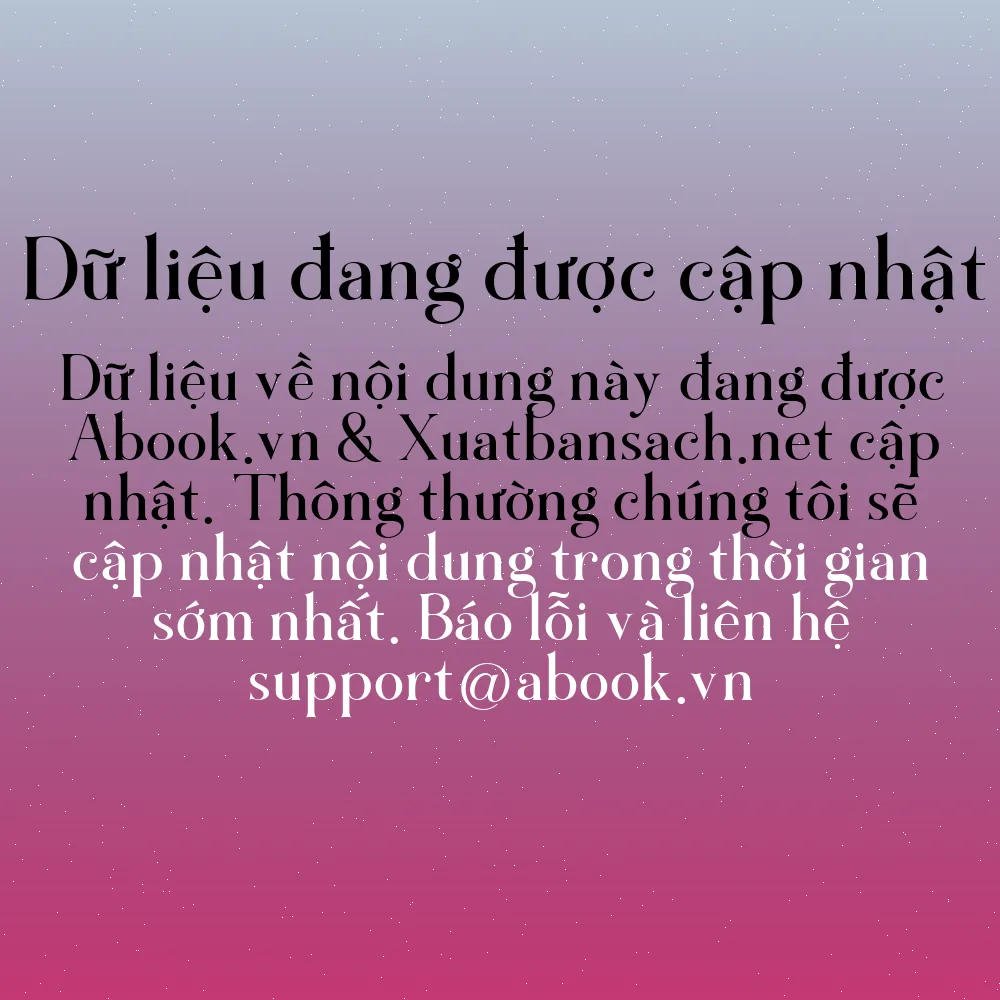 Dữ liệu đang được cập nhật

Dữ liệu về nội dung này đang được Abook.vn & Xuatbansach.net cập nhật. Thông thường chúng tôi sẽ cập nhật nội dung trong thời gian sớm nhất. Báo lỗi và liên hệ support@abook.vn